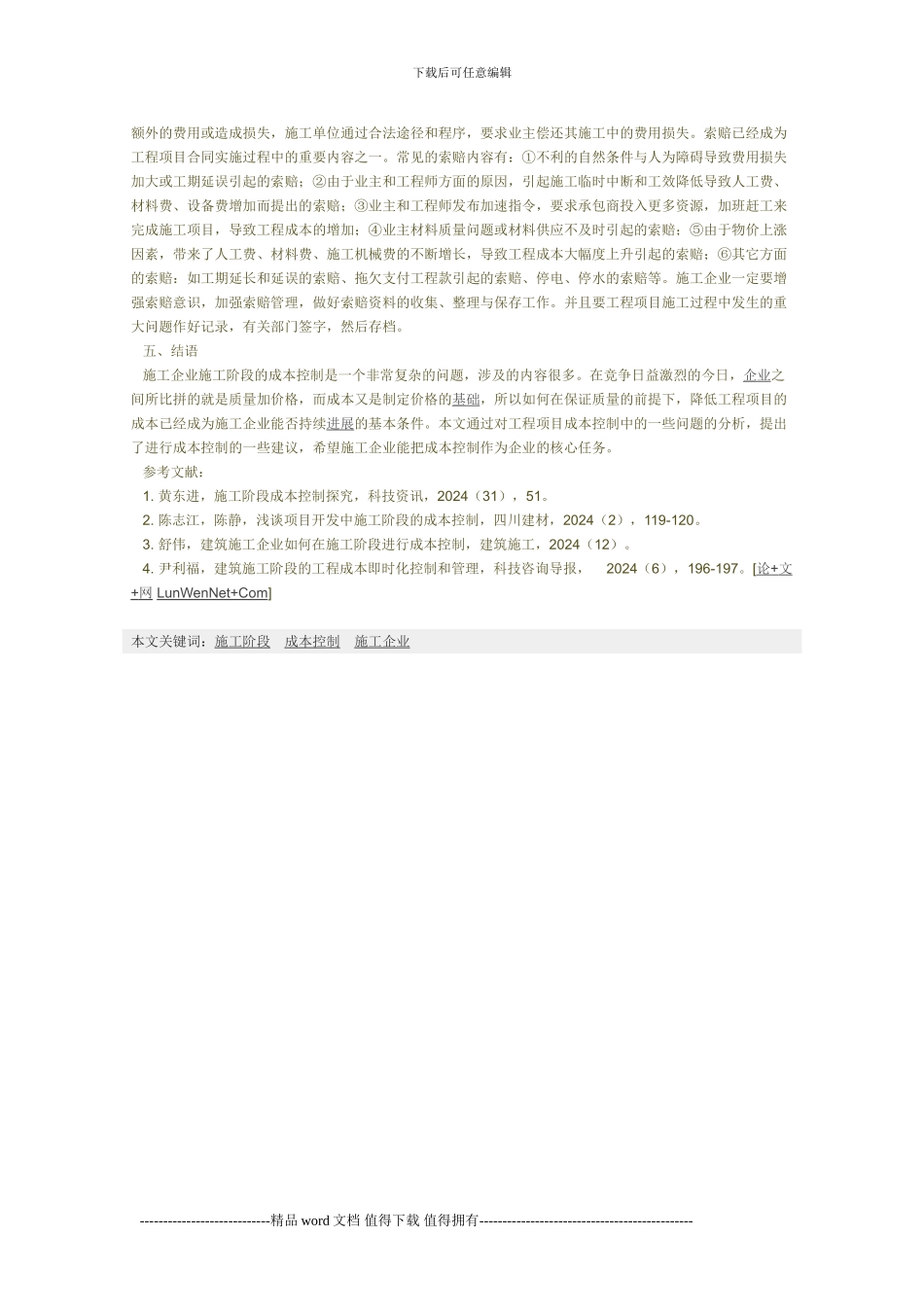 下载后可任意编辑

额外的费用或造成损失，施工单位通过合法途径和程序，要求业主偿还其施工中的费用损失。索赔已经成为工程项目合同实施过程中的重要内容之一。常见的索赔内容有：①不利的自然条件与人为障碍导致费用损失加大或工期延误引起的索赔；②由于业主和工程师方面的原因，引起施工临时中断和工效降低导致人工费、材料费、设备费增加而提出的索赔；③业主和工程师发布加速指令，要求承包商投入更多资源，加班赶工来完成施工项目，导致工程成本的增加；④业主材料质量问题或材料供应不及时引起的索赔；⑤由于物价上涨因素，带来了人工费、材料费、施工机械费的不断增长，导致工程成本大幅度上升引起的索赔；⑥其它方面的索赔：如工期延长和延误的索赔、拖欠支付工程款引起的索赔、停电、停水的索赔等。施工企业一定要增强索赔意识，加强索赔管理，做好索赔资料的收集、整理与保存工作。并且要工程项目施工过程中发生的重大问题作好记录，有关部门签字，然后存档。

五、结语

施工企业施工阶段的成本控制是一个非常复杂的问题，涉及的内容很多。在竞争日益激烈的今日，企业之间所比拼的就是质量加价格，而成本又是制定价格的基础，所以如何在保证质量的前提下，降低工程项目的成本已经成为施工企业能否持续进展的基本条件。本文通过对工程项目成本控制中的一些问题的分析，提出了进行成本控制的一些建议，希望施工企业能把成本控制作为企业的核心任务。

参考文献：

1. 黄东进，施工阶段成本控制探究，科技资讯，2024（31），51。

2. 陈志江，陈静，浅谈项目开发中施工阶段的成本控制，四川建材，2024（2），119-120。

3. 舒伟，建筑施工企业如何在施工阶段进行成本控制，建筑施工，2024（12）。

4. 尹利福，建筑施工阶段的工程成本即时化控制和管理，科技咨询导报， 2024（6），196-197。[论+文+网 LunWenNet+Com]

本文关键词：施工阶段 成本控制 施工企业

----------------------------精品 word 文档 值得下载 值得拥有----------------------------------------------